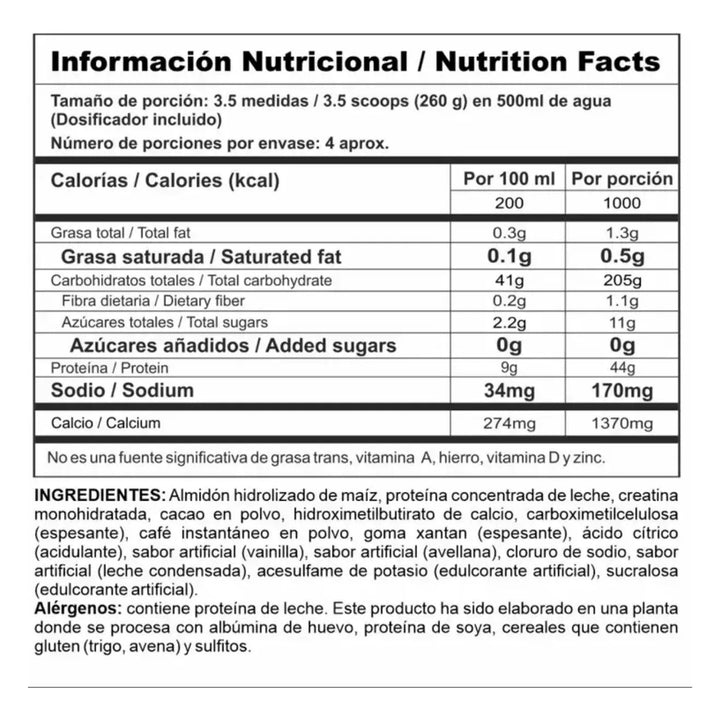 Información Nutricional / Nutrition Facts

Tamaño de porción: 3.5 medidas / 3.5 scoops (260 g) en 500ml de agua (Dosificador incluido)

Número de porciones por envase: 4 aprox.

| Calorías / Calories (kcal) | Por 100 ml | Por porción |
|---|---|---|
| | 200 | 1000 |
| Grasa total / Total fat | 0.3g | 1.3g |
| Grasa saturada / Saturated fat | 0.1g | 0.5g |
| Carbohidratos totales / Total carbohydrate | 41g | 205g |
| Fibra dietaria / Dietary fiber | 0.2g | 1.1g |
| Azúcares totales / Total sugars | 2.2g | 11g |
| Azúcares añadidos / Added sugars | 0g | 0g |
| Proteína / Protein | 9g | 44g |
| Sodio / Sodium | 34mg | 170mg |
| Calcio / Calcium | 274mg | 1370mg |

No es una fuente significativa de grasa trans, vitamina A, hierro, vitamina D y zinc.

INGREDIENTES: Almidón hidrolizado de maíz, proteína concentrada de leche, creatina monohidratada, cacao en polvo, hidroximetilbutirato de calcio, carboximetilcelulosa (espesante), café instantáneo en polvo, goma xantan (espesante), ácido cítrico (acidulante), sabor artificial (vainilla), sabor artificial (avellana), cloruro de sodio, sabor artificial (leche condensada), acesulfame de potasio (edulcorante artificial), sucralosa (edulcorante artificial).
Alérgenos: contiene proteína de leche. Este producto ha sido elaborado en una planta donde se procesa con albúmina de huevo, proteína de soya, cereales que contienen gluten (trigo, avena) y sulfitos.